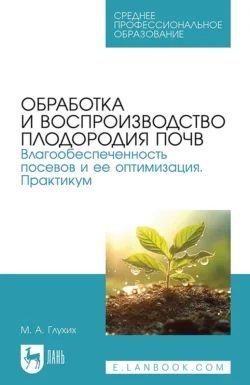 СРЕДНЕЕ ПРОФЕССИОНАЛЬНОЕ ОБРАЗОВАНИЕ

ОБРАБОТКА И ВОСПРОИЗВОДСТВО ПЛОДОРОДИЯ ПОЧВ
Влагообеспеченность посевов и ее оптимизация. Практикум

М. А. Глухих

ЛАНЬ

E.LANBOOK.COM